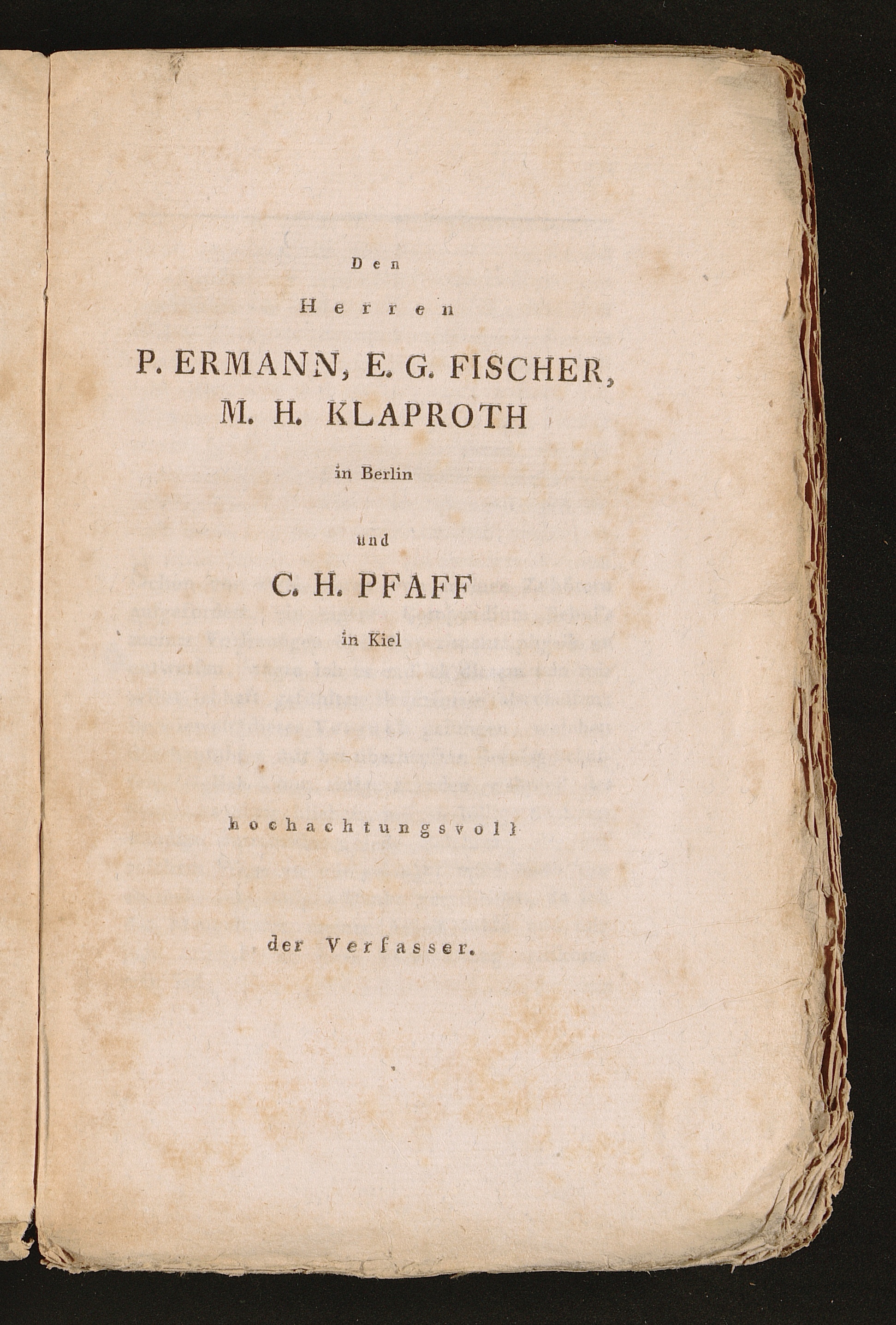 Den

Herren

P. ERMANN, E. G. FISCHER,
M. H. KLAPROTH

in Berlin

und

C. H. PFAFF

in Kiel

hochachtungsvoll

der Verfasser.